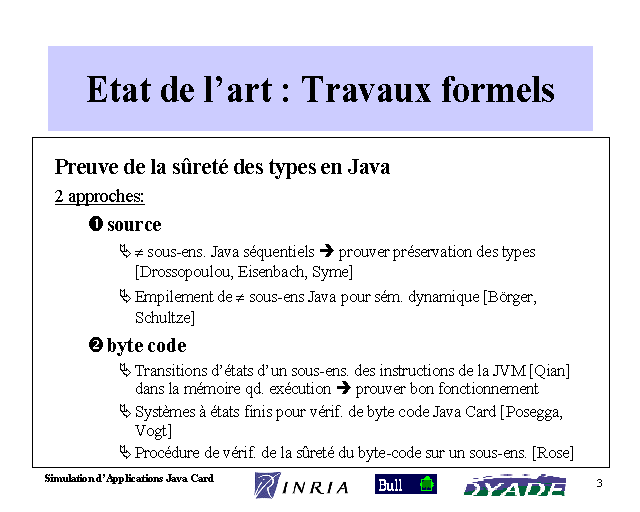 Etat de l'art : Travaux formels

Preuve de la sûreté des types en Java

2 approches:

❶ source

↳ ≠ sous-ens. Java séquentiels → prouver préservation des types [Drossopoulou, Eisenbach, Syme]

↳ Empilement de ≠ sous-ens Java pour sém. dynamique [Börger, Schultze]

❷ byte code

↳ Transitions d'états d'un sous-ens. des instructions de la JVM [Qian] dans la mémoire qd. exécution → prouver bon fonctionnement

↳ Systèmes à états finis pour vérif. de byte code Java Card [Posegga, Vogt]

↳ Procédure de vérif. de la sûreté du byte-code sur un sous-ens. [Rose]

Simulation d'Applications Java Card

INRIA

Bull

DYADE

3